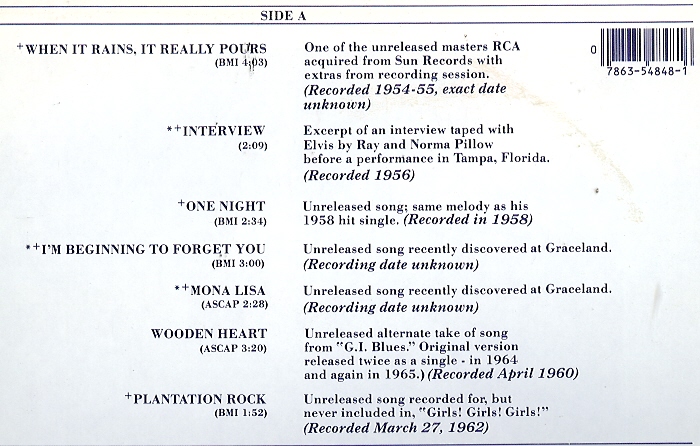 SIDE A

0 7863-54848-1

$^{+}$WHEN IT RAINS, IT REALLY POURS
(BMI 4:03)

One of the unreleased masters RCA acquired from Sun Records with extras from recording session. (Recorded 1954-55, exact date unknown)

$^{*+}$INTERVIEW
(2:09)

Excerpt of an interview taped with Elvis by Ray and Norma Pillow before a performance in Tampa, Florida. (Recorded 1956)

$^{+}$ONE NIGHT
(BMI 2:34)

Unreleased song; same melody as his 1958 hit single. (Recorded in 1958)

$^{*+}$I'M BEGINNING TO FORGET YOU
(BMI 3:00)

Unreleased song recently discovered at Graceland. (Recording date unknown)

$^{*+}$MONA LISA
(ASCAP 2:28)

Unreleased song recently discovered at Graceland. (Recording date unknown)

WOODEN HEART
(ASCAP 3:20)

Unreleased alternate take of song from "G.I. Blues." Original version released twice as a single - in 1964 and again in 1965.) (Recorded April 1960)

$^{+}$PLANTATION ROCK
(BMI 1:52)

Unreleased song recorded for, but never included in, "Girls! Girls! Girls!" (Recorded March 27, 1962)